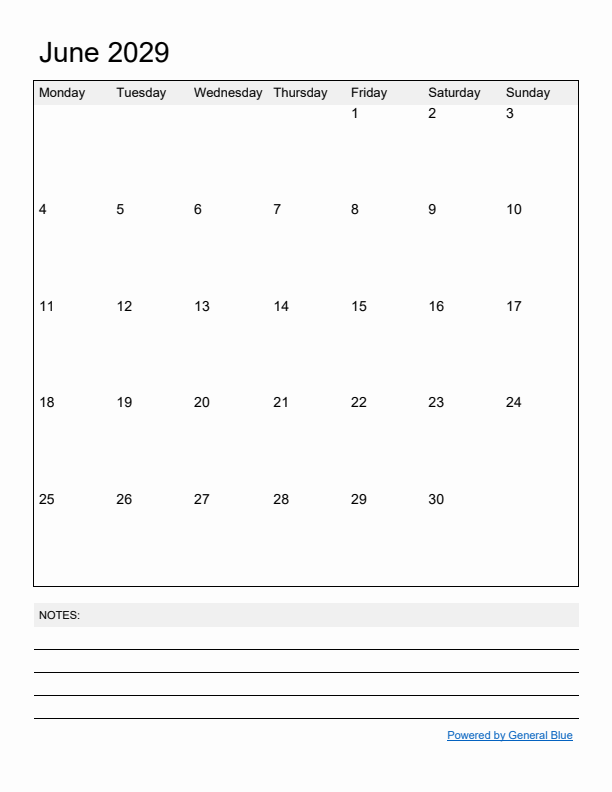 June 2029

| Monday | Tuesday | Wednesday | Thursday | Friday | Saturday | Sunday |
|---|---|---|---|---|---|---|
| | | | | 1 | 2 | 3 |
| 4 | 5 | 6 | 7 | 8 | 9 | 10 |
| 11 | 12 | 13 | 14 | 15 | 16 | 17 |
| 18 | 19 | 20 | 21 | 22 | 23 | 24 |
| 25 | 26 | 27 | 28 | 29 | 30 | |

NOTES:

Powered by General Blue